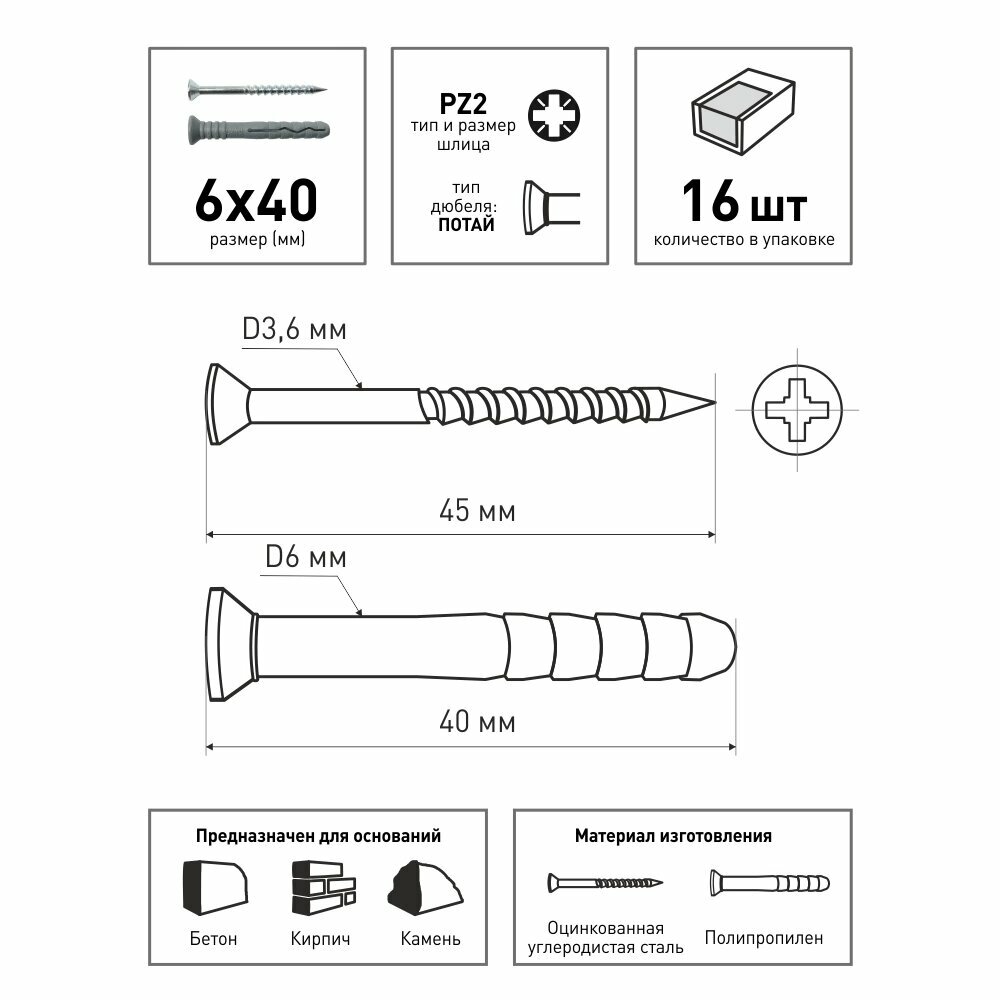 6x40
размер (мм)

PZ2
тип и размер шлица

тип дюбеля:
ПОТАЙ

16 шт
количество в упаковке

D3,6 мм

45 мм

D6 мм

40 мм

Предназначен для оснований

Бетон

Кирпич

Камень

Материал изготовления

Оцинкованная углеродистая сталь

Полипропилен